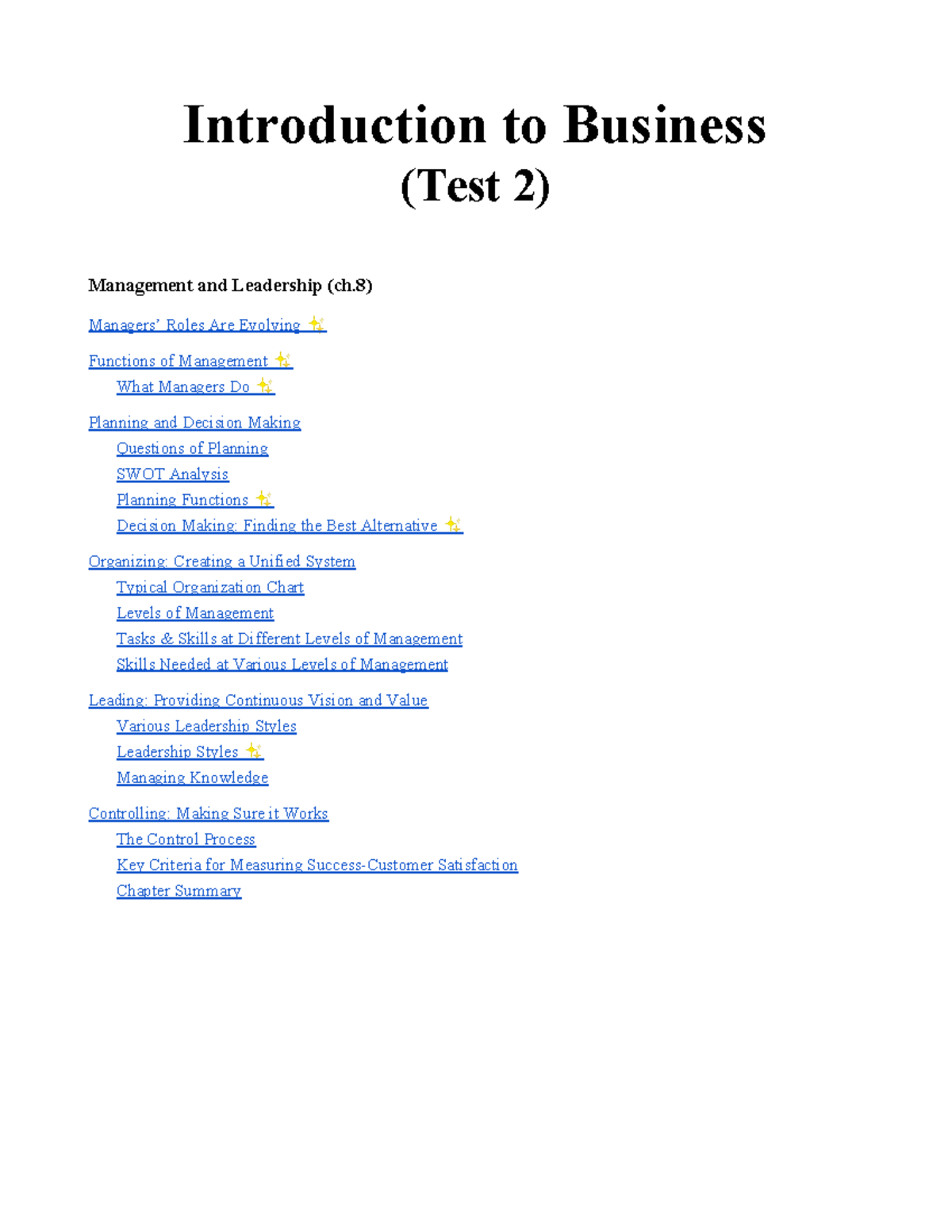 Introduction to Business
(Test 2)

Management and Leadership (ch.8)

Managers' Roles Are Evolving ✨

Functions of Management ✨
What Managers Do ✨

Planning and Decision Making
Questions of Planning
SWOT Analysis
Planning Functions ✨
Decision Making: Finding the Best Alternative ✨

Organizing: Creating a Unified System
Typical Organization Chart
Levels of Management
Tasks & Skills at Different Levels of Management
Skills Needed at Various Levels of Management

Leading: Providing Continuous Vision and Value
Various Leadership Styles
Leadership Styles ✨
Managing Knowledge

Controlling: Making Sure it Works
The Control Process
Key Criteria for Measuring Success-Customer Satisfaction
Chapter Summary